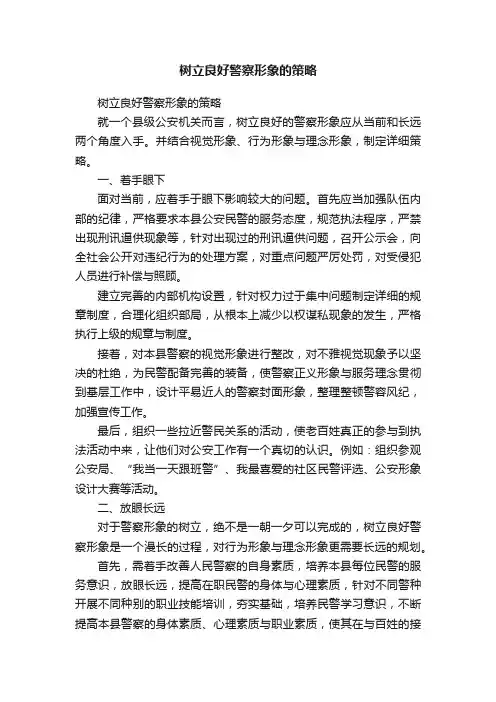 树立良好警察形象的策略

树立良好警察形象的策略

就一个县级公安机关而言，树立良好的警察形象应从当前和长远两个角度入手。并结合视觉形象、行为形象与理念形象，制定详细策略。

一、着手眼下

面对当前，应着手于眼下影响较大的问题。首先应当加强队伍内部的纪律，严格要求本县公安民警的服务态度，规范执法程序，严禁出现刑讯逼供现象等，针对出现过的刑讯逼供问题，召开公示会，向全社会公开对违纪行为的处理方案，对重点问题严厉处罚，对受侵犯人员进行补偿与照顾。

建立完善的内部机构设置，针对权力过于集中问题制定详细的规章制度，合理化组织部局，从根本上减少以权谋私现象的发生，严格执行上级的规章与制度。

接着，对本县警察的视觉形象进行整改，对不雅视觉现象予以坚决的杜绝，为民警配备完善的装备，使警察正义形象与服务理念贯彻到基层工作中，设计平易近人的警察封面形象，整理整顿警容风纪，加强宣传工作。

最后，组织一些拉近警民关系的活动，使老百姓真正的参与到执法活动中来，让他们对公安工作有一个真切的认识。例如：组织参观公安局、“我当一天跟班警”、我最喜爱的社区民警评选、公安形象设计大赛等活动。

二、放眼长远

对于警察形象的树立，绝不是一朝一夕可以完成的，树立良好警察形象是一个漫长的过程，对行为形象与理念形象更需要长远的规划。

首先，需着手改善人民警察的自身素质，培养本县每位民警的服务意识，放眼长远，提高在职民警的身体与心理素质，针对不同警种开展不同种别的职业技能培训，夯实基础，培养民警学习意识，不断提高本县警察的身体素质、心理素质与职业素质，使其在与百姓的接